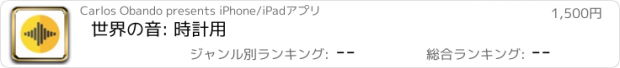 Carlos Obando presents iPhone/iPadアプリ

1,500円

世界の音: 時計用

ジャンル別ランキング: --

総合ランキング: --